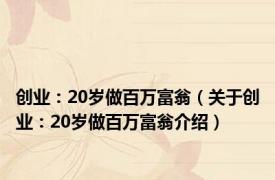 创业：20岁做百万富翁（关于创业：20岁做百万富翁介绍）